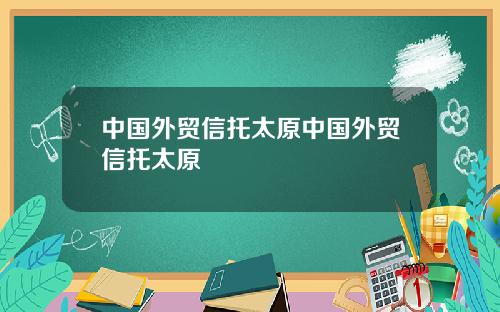 中国外贸信托太原中国外贸信托太原